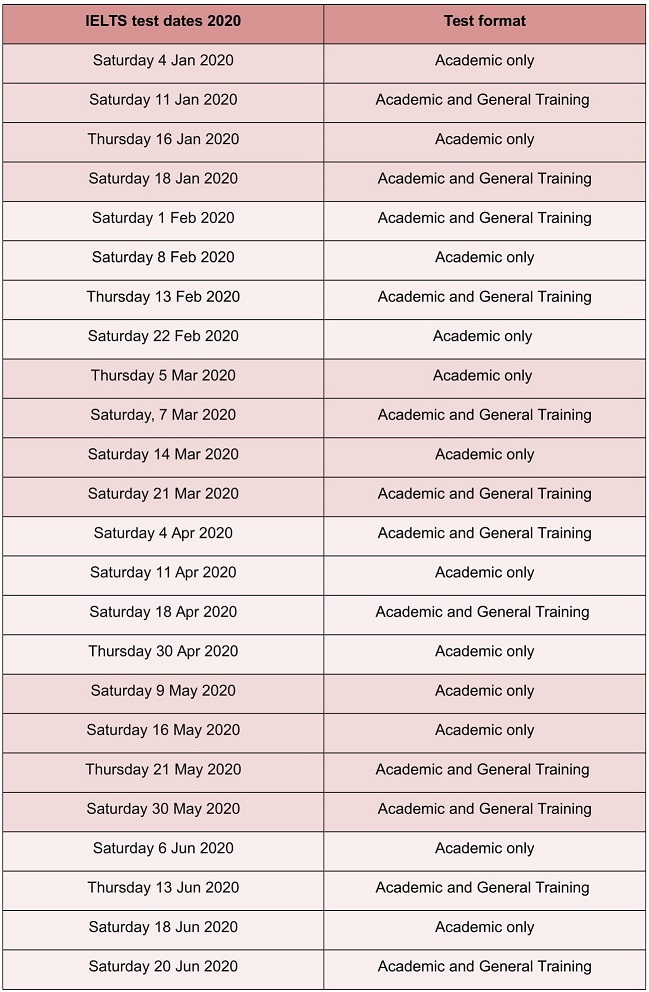 | IELTS test dates 2020 | Test format |
|---|---|
| Saturday 4 Jan 2020 | Academic only |
| Saturday 11 Jan 2020 | Academic and General Training |
| Thursday 16 Jan 2020 | Academic only |
| Saturday 18 Jan 2020 | Academic and General Training |
| Saturday 1 Feb 2020 | Academic and General Training |
| Saturday 8 Feb 2020 | Academic only |
| Thursday 13 Feb 2020 | Academic and General Training |
| Saturday 22 Feb 2020 | Academic only |
| Thursday 5 Mar 2020 | Academic only |
| Saturday, 7 Mar 2020 | Academic and General Training |
| Saturday 14 Mar 2020 | Academic only |
| Saturday 21 Mar 2020 | Academic and General Training |
| Saturday 4 Apr 2020 | Academic and General Training |
| Saturday 11 Apr 2020 | Academic only |
| Saturday 18 Apr 2020 | Academic and General Training |
| Thursday 30 Apr 2020 | Academic only |
| Saturday 9 May 2020 | Academic only |
| Saturday 16 May 2020 | Academic only |
| Thursday 21 May 2020 | Academic and General Training |
| Saturday 30 May 2020 | Academic and General Training |
| Saturday 6 Jun 2020 | Academic only |
| Thursday 13 Jun 2020 | Academic and General Training |
| Saturday 18 Jun 2020 | Academic only |
| Saturday 20 Jun 2020 | Academic and General Training |